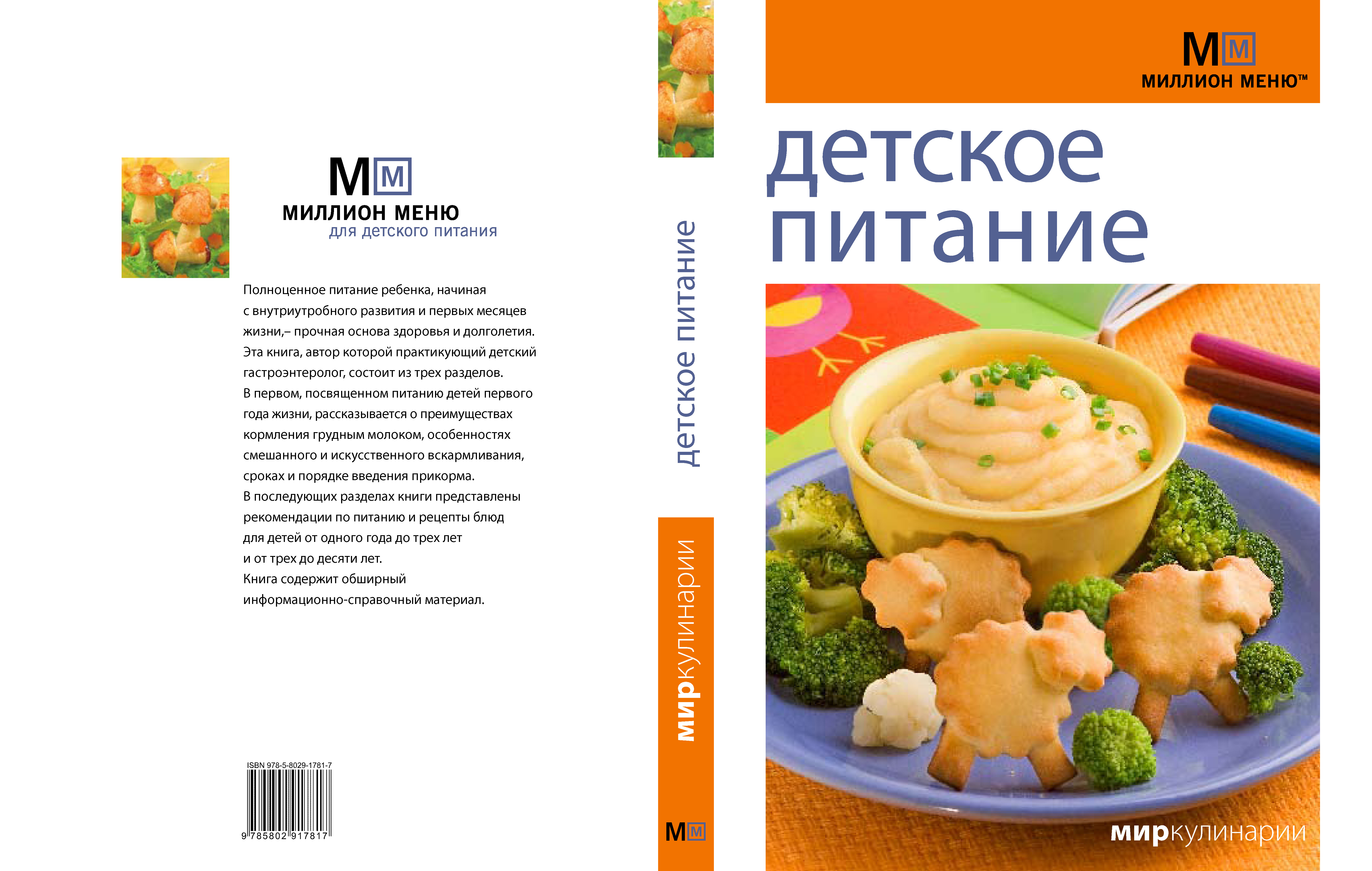 ММ
МИЛЛИОН МЕНЮ
для детского питания

Полноценное питание ребенка, начиная с внутриутробного развития и первых месяцев жизни,– прочная основа здоровья и долголетия. Эта книга, автор которой практикующий детский гастроэнтеролог, состоит из трех разделов.
В первом, посвященном питанию детей первого года жизни, рассказывается о преимуществах кормления грудным молоком, особенностях смешанного и искусственного вскармливания, сроках и порядке введения прикорма.
В последующих разделах книги представлены рекомендации по питанию и рецепты блюд для детей от одного года до трех лет и от трех до десяти лет.
Книга содержит обширный информационно-справочный материал.

ISBN 978-5-8029-1781-7
9 785802 917817

детское питание
миркулинарии
ММ

ММ
МИЛЛИОН МЕНЮ™

детское питание

миркулинарии